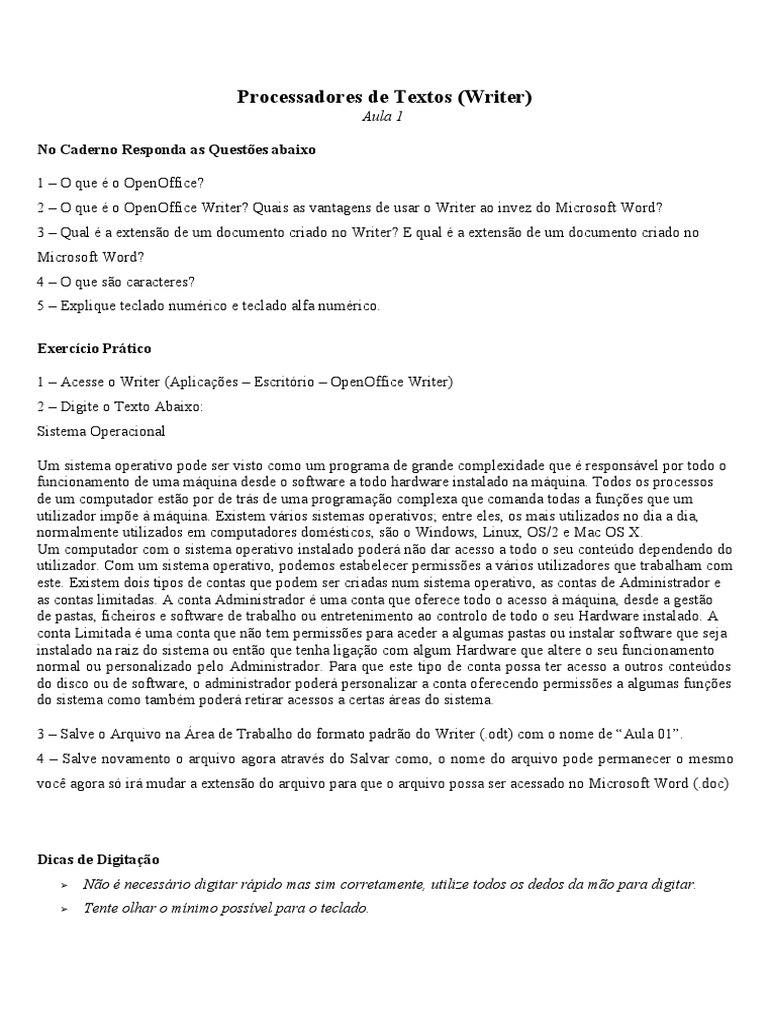 Processadores de Textos (Writer)
Aula 1

No Caderno Responda as Questões abaixo

1 – O que é o OpenOffice?

2 – O que é o OpenOffice Writer? Quais as vantagens de usar o Writer ao invez do Microsoft Word?

3 – Qual é a extensão de um documento criado no Writer? E qual é a extensão de um documento criado no Microsoft Word?

4 – O que são caracteres?

5 – Explique teclado numérico e teclado alfa numérico.

Exercício Prático

1 – Acesse o Writer (Aplicações – Escritório – OpenOffice Writer)

2 – Digite o Texto Abaixo:

Sistema Operacional

Um sistema operativo pode ser visto como um programa de grande complexidade que é responsável por todo o funcionamento de uma máquina desde o software a todo hardware instalado na máquina. Todos os processos de um computador estão por de trás de uma programação complexa que comanda todas a funções que um utilizador impõe à máquina. Existem vários sistemas operativos; entre eles, os mais utilizados no dia a dia, normalmente utilizados em computadores domésticos, são o Windows, Linux, OS/2 e Mac OS X.
Um computador com o sistema operativo instalado poderá não dar acesso a todo o seu conteúdo dependendo do utilizador. Com um sistema operativo, podemos estabelecer permissões a vários utilizadores que trabalham com este. Existem dois tipos de contas que podem ser criadas num sistema operativo, as contas de Administrador e as contas limitadas. A conta Administrador é uma conta que oferece todo o acesso à máquina, desde a gestão de pastas, ficheiros e software de trabalho ou entretenimento ao controlo de todo o seu Hardware instalado. A conta Limitada é uma conta que não tem permissões para aceder a algumas pastas ou instalar software que seja instalado na raiz do sistema ou então que tenha ligação com algum Hardware que altere o seu funcionamento normal ou personalizado pelo Administrador. Para que este tipo de conta possa ter acesso a outros conteúdos do disco ou de software, o administrador poderá personalizar a conta oferecendo permissões a algumas funções do sistema como também poderá retirar acessos a certas áreas do sistema.

3 – Salve o Arquivo na Área de Trabalho do formato padrão do Writer (.odt) com o nome de “Aula 01”.

4 – Salve novamento o arquivo agora através do Salvar como, o nome do arquivo pode permanecer o mesmo você agora só irá mudar a extensão do arquivo para que o arquivo possa ser acessado no Microsoft Word (.doc)

Dicas de Digitação

➢ Não é necessário digitar rápido mas sim corretamente, utilize todos os dedos da mão para digitar.
➢ Tente olhar o mínimo possível para o teclado.